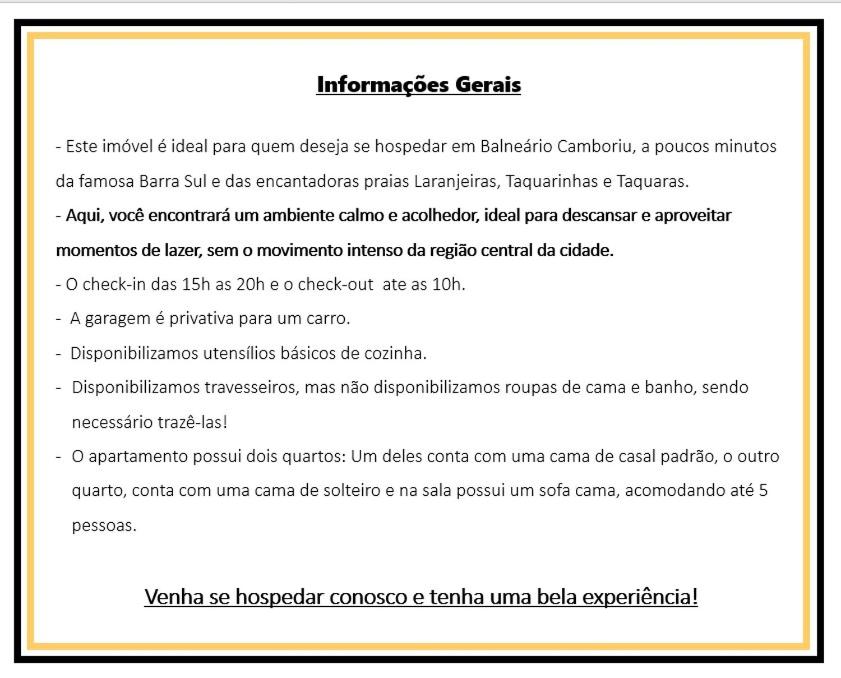 Informações Gerais

- Este imóvel é ideal para quem deseja se hospedar em Balneário Camboriu, a poucos minutos da famosa Barra Sul e das encantadoras praias Laranjeiras, Taquarinhas e Taquaras.
- Aqui, você encontrará um ambiente calmo e acolhedor, ideal para descansar e aproveitar momentos de lazer, sem o movimento intenso da região central da cidade.
- O check-in das 15h as 20h e o check-out ate as 10h.
- A garagem é privativa para um carro.
- Disponibilizamos utensílios básicos de cozinha.
- Disponibilizamos travesseiros, mas não disponibilizamos roupas de cama e banho, sendo necessário trazê-las!
- O apartamento possui dois quartos: Um deles conta com uma cama de casal padrão, o outro quarto, conta com uma cama de solteiro e na sala possui um sofa cama, acomodando até 5 pessoas.

Venha se hospedar conosco e tenha uma bela experiência!